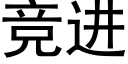 竞进